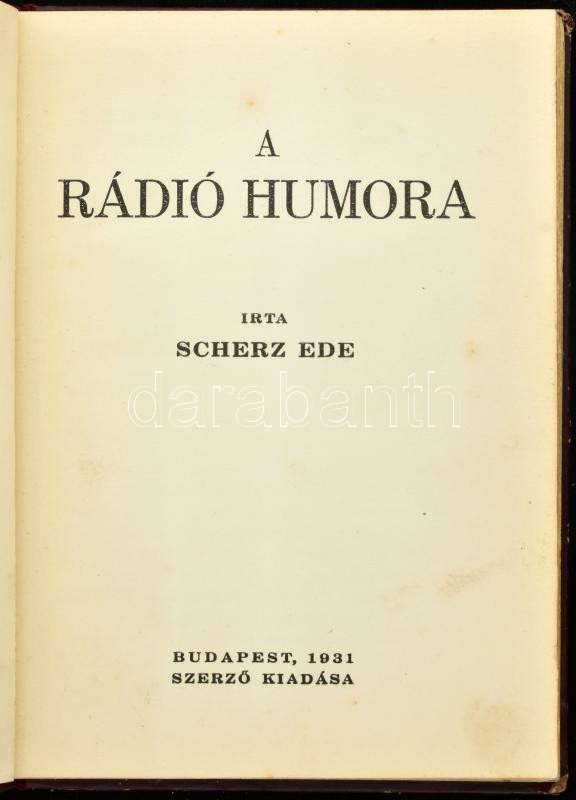 A
RÁDIÓ HUMORA

IRTA
SCHERZ EDE

BUDAPEST, 1931
SZERZŐ KIADÁSA

darabanth